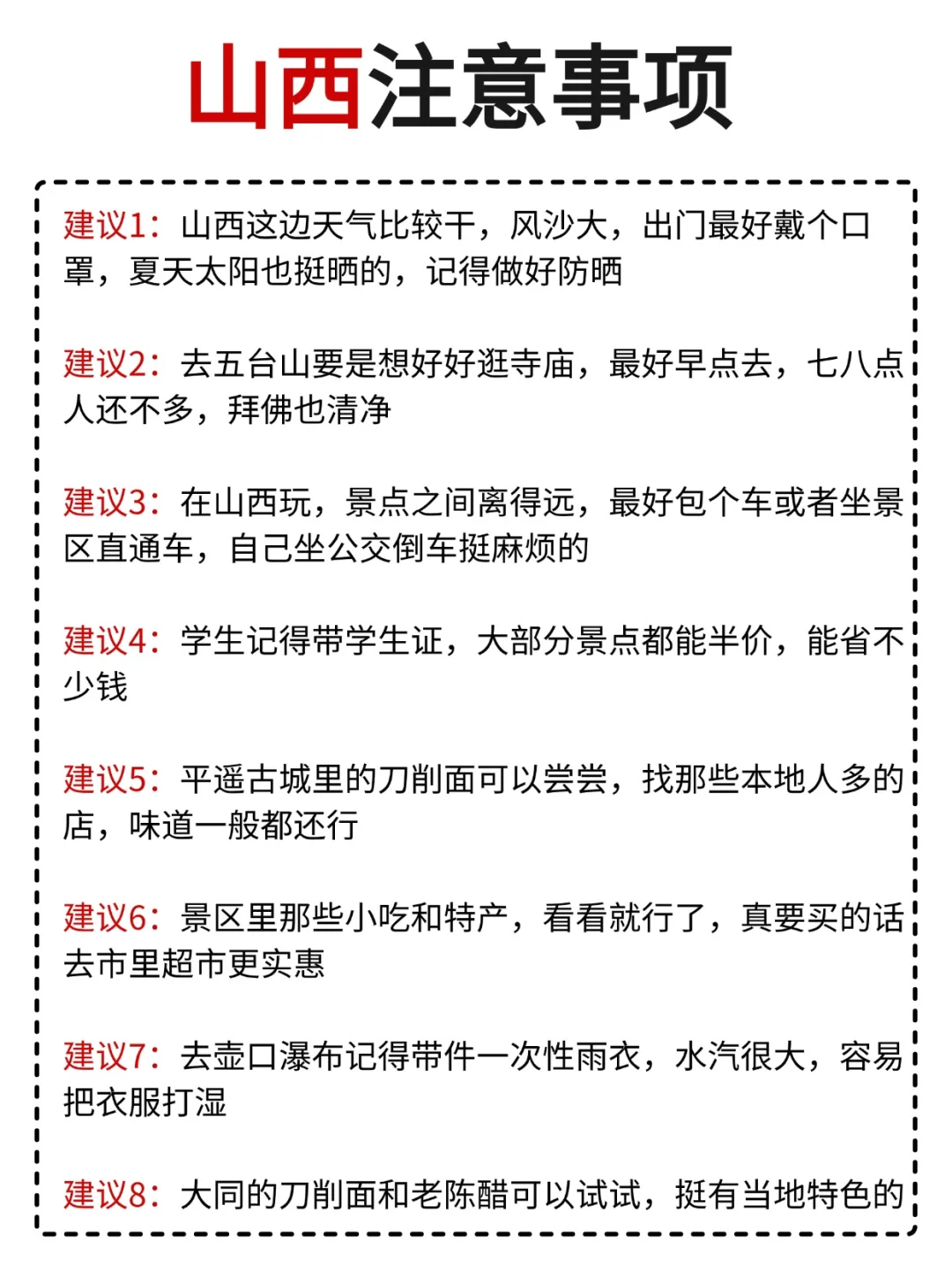 山西注意事项

建议1：山西这边天气比较干，风沙大，出门最好戴个口罩，夏天太阳也挺晒的，记得做好防晒

建议2：去五台山要是想好好逛寺庙，最好早点去，七八点人还不多，拜佛也清净

建议3：在山西玩，景点之间离得远，最好包个车或者坐景区直通车，自己坐公交倒车挺麻烦的

建议4：学生记得带学生证，大部分景点都能半价，能省不少钱

建议5：平遥古城里的刀削面可以尝尝，找那些本地人多的店，味道一般都还行

建议6：景区里那些小吃和特产，看看就行了，真要买的话去市里超市更实惠

建议7：去壶口瀑布记得带件一次性雨衣，水汽很大，容易把衣服打湿

建议8：大同的刀削面和老陈醋可以试试，挺有当地特色的